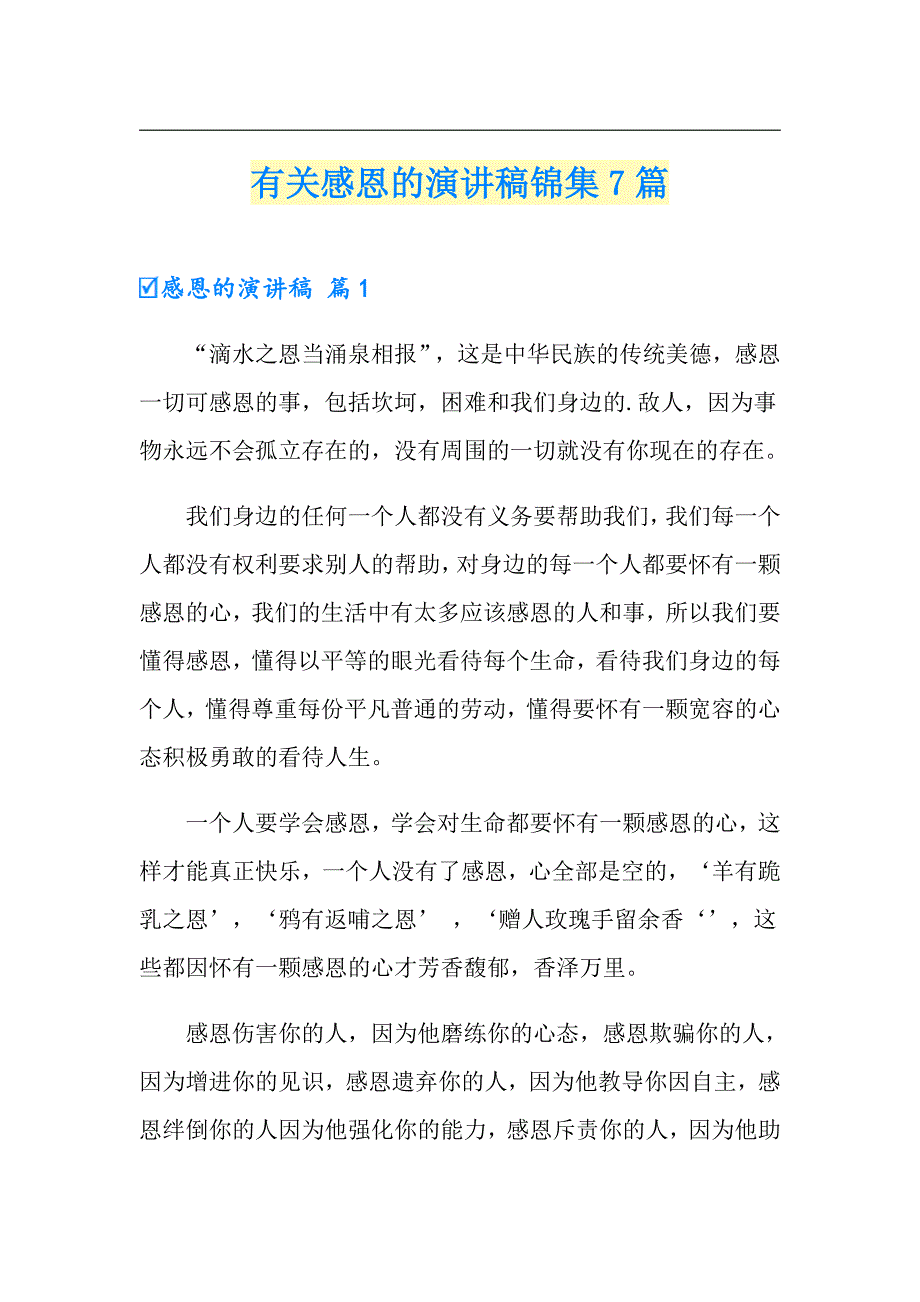 有关感恩的演讲稿锦集7篇

☑感恩的演讲稿 篇1

“滴水之恩当涌泉相报”，这是中华民族的传统美德，感恩一切可感恩的事，包括坎坷，困难和我们身边的.敌人，因为事物永远不会孤立存在的，没有周围的一切就没有你现在的存在。

我们身边的任何一个人都没有义务要帮助我们，我们每一个人都没有权利要求别人的帮助，对身边的每一个人都要怀有一颗感恩的心，我们的生活中有太多应该感恩的人和事，所以我们要懂得感恩，懂得以平等的眼光看待每个生命，看待我们身边的每个人，懂得尊重每份平凡普通的劳动，懂得要怀有一颗宽容的心态积极勇敢的看待人生。

一个人要学会感恩，学会对生命都要怀有一颗感恩的心，这样才能真正快乐，一个人没有了感恩，心全部是空的，‘羊有跪乳之恩’，‘鸦有返哺之恩’ ，‘赠人玫瑰手留余香‘’，这些都因怀有一颗感恩的心才芳香馥郁，香泽万里。

感恩伤害你的人，因为他磨练你的心态，感恩欺骗你的人，因为增进你的见识，感恩遗弃你的人，因为他教导你因自主，感恩绊倒你的人因为他强化你的能力，感恩斥责你的人，因为他助